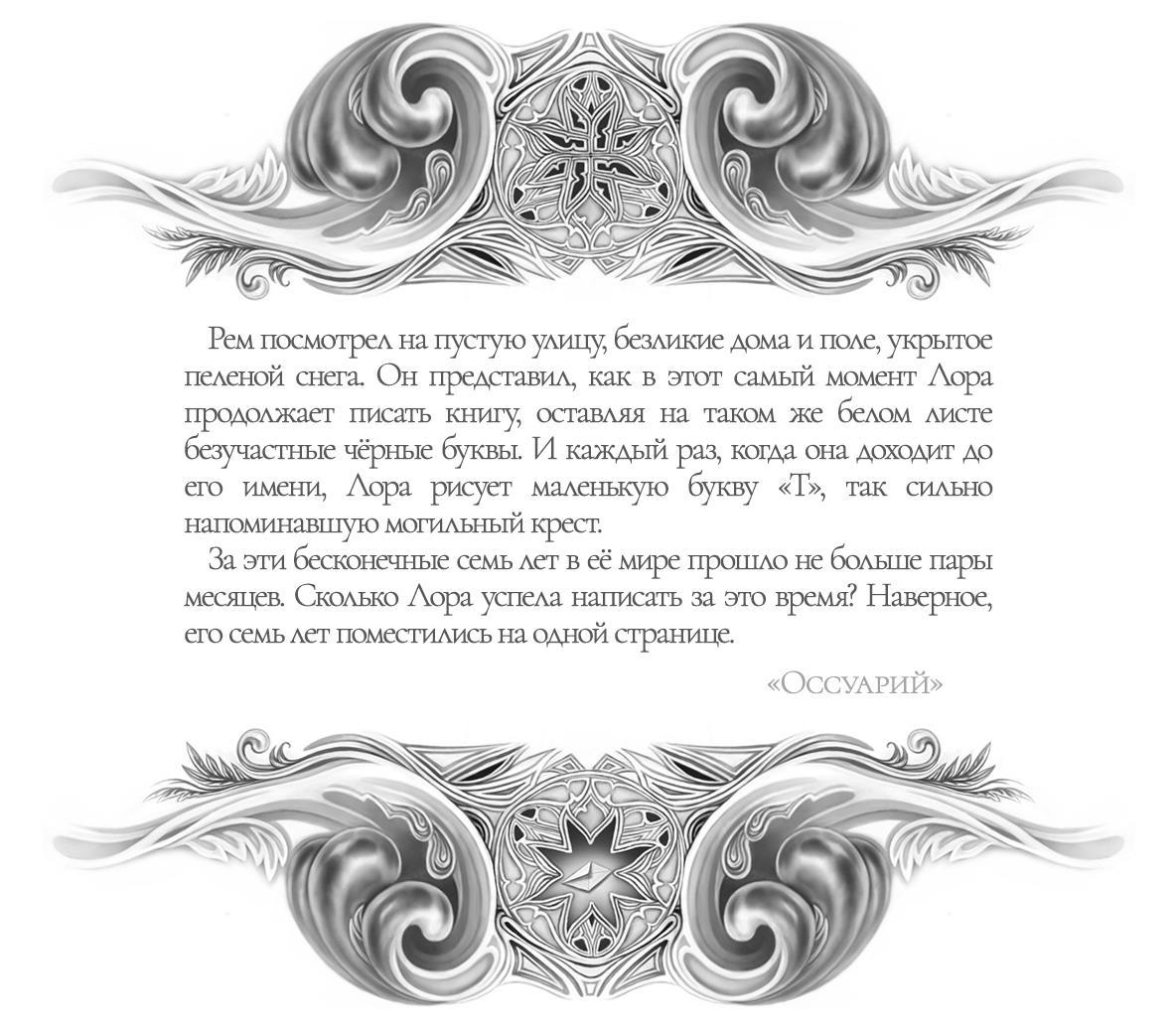 Рем посмотрел на пустую улицу, безликие дома и поле, укрытое пеленой снега. Он представил, как в этот самый момент Лора продолжает писать книгу, оставляя на таком же белом листе безучастные чёрные буквы. И каждый раз, когда она доходит до его имени, Лора рисует маленькую букву «Т», так сильно напоминавшую могильный крест.

За эти бесконечные семь лет в её мире прошло не больше пары месяцев. Сколько Лора успела написать за это время? Наверное, его семь лет поместились на одной странице.

«Оссуарий»